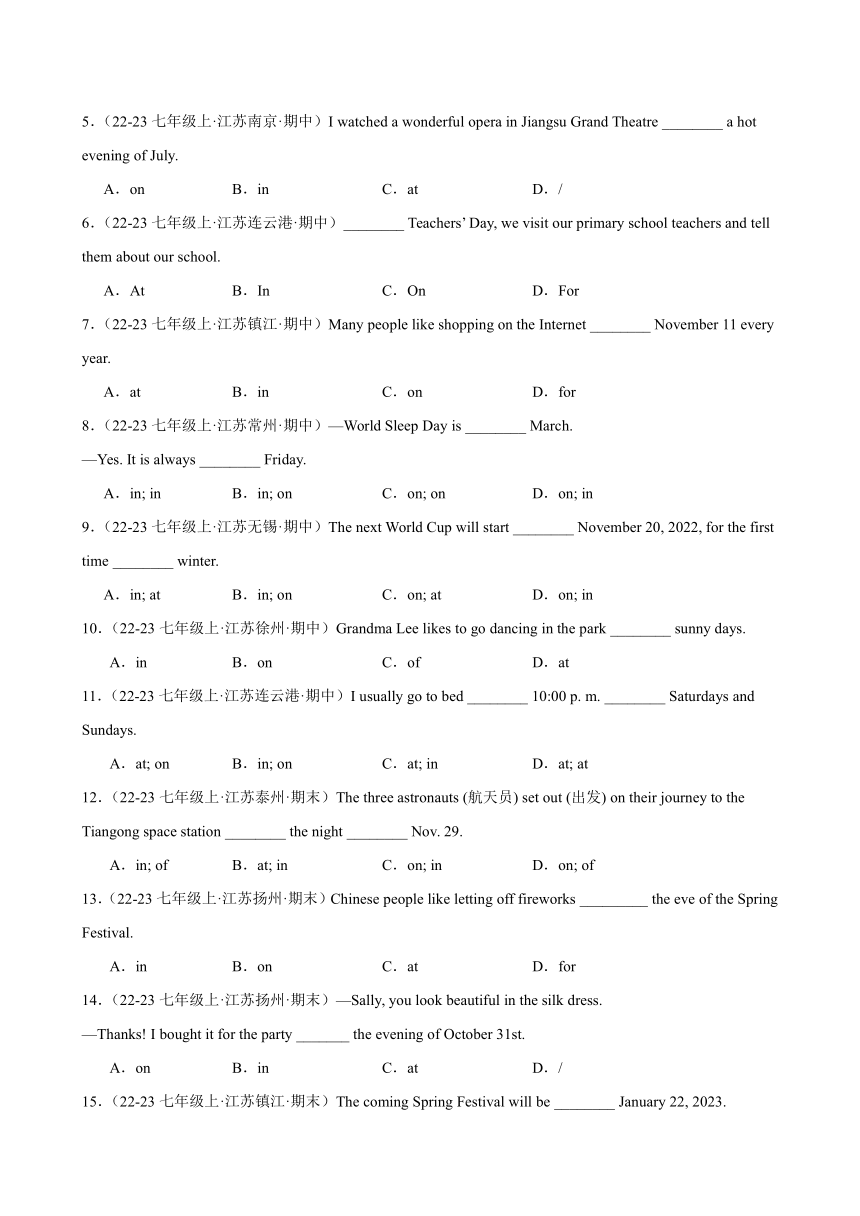 5．（22-23 七年级上·江苏南京·期中）I watched a wonderful opera in Jiangsu Grand Theatre ________ a hot evening of July.

A．on B．in C．at D．/

6．（22-23 七年级上·江苏连云港·期中）________ Teachers' Day, we visit our primary school teachers and tell them about our school.

A．At B．In C．On D．For

7．（22-23 七年级上·江苏镇江·期中）Many people like shopping on the Internet ________ November 11 every year.

A．at B．in C．on D．for

8．（22-23 七年级上·江苏常州·期中）—World Sleep Day is ________ March.

—Yes. It is always ________ Friday.

A．in; in B．in; on C．on; on D．on; in

9．（22-23 七年级上·江苏无锡·期中）The next World Cup will start ________ November 20, 2022, for the first time ________ winter.

A．in; at B．in; on C．on; at D．on; in

10．（22-23 七年级上·江苏徐州·期中）Grandma Lee likes to go dancing in the park ________ sunny days.

A．in B．on C．of D．at

11．（22-23 七年级上·江苏连云港·期中）I usually go to bed ________ 10:00 p. m. ________ Saturdays and Sundays.

A．at; on B．in; on C．at; in D．at; at

12．（22-23 七年级上·江苏泰州·期末）The three astronauts (航天员) set out (出发) on their journey to the Tiangong space station ________ the night ________ Nov. 29.

A．in; of B．at; in C．on; in D．on; of

13．（22-23 七年级上·江苏扬州·期末）Chinese people like letting off fireworks _________ the eve of the Spring Festival.

A．in B．on C．at D．for

14．（22-23 七年级上·江苏扬州·期末）—Sally, you look beautiful in the silk dress.

—Thanks! I bought it for the party _______ the evening of October 31st.

A．on B．in C．at D．/

15．（22-23 七年级上·江苏镇江·期末）The coming Spring Festival will be ________ January 22, 2023.